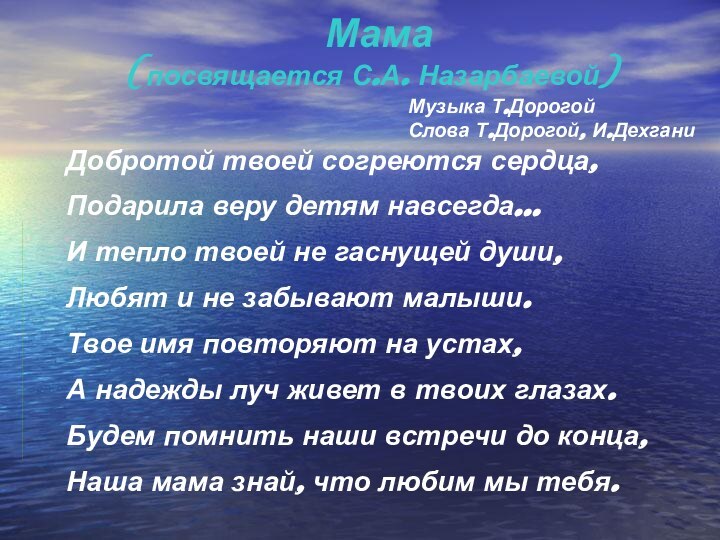 Мама
(посвящается С.А. Назарбаевой)
Музыка Т.Дорогой
Слова Т.Дорогой, И.Дехгани

Добротой твоей согреются сердца,
Подарила веру детям навсегда...
И тепло твоей не гаснущей души,
Любят и не забывают малыши.
Твое имя повторяют на устах,
А надежды луч живет в твоих глазах.
Будем помнить наши встречи до конца,
Наша мама знай, что любим мы тебя.